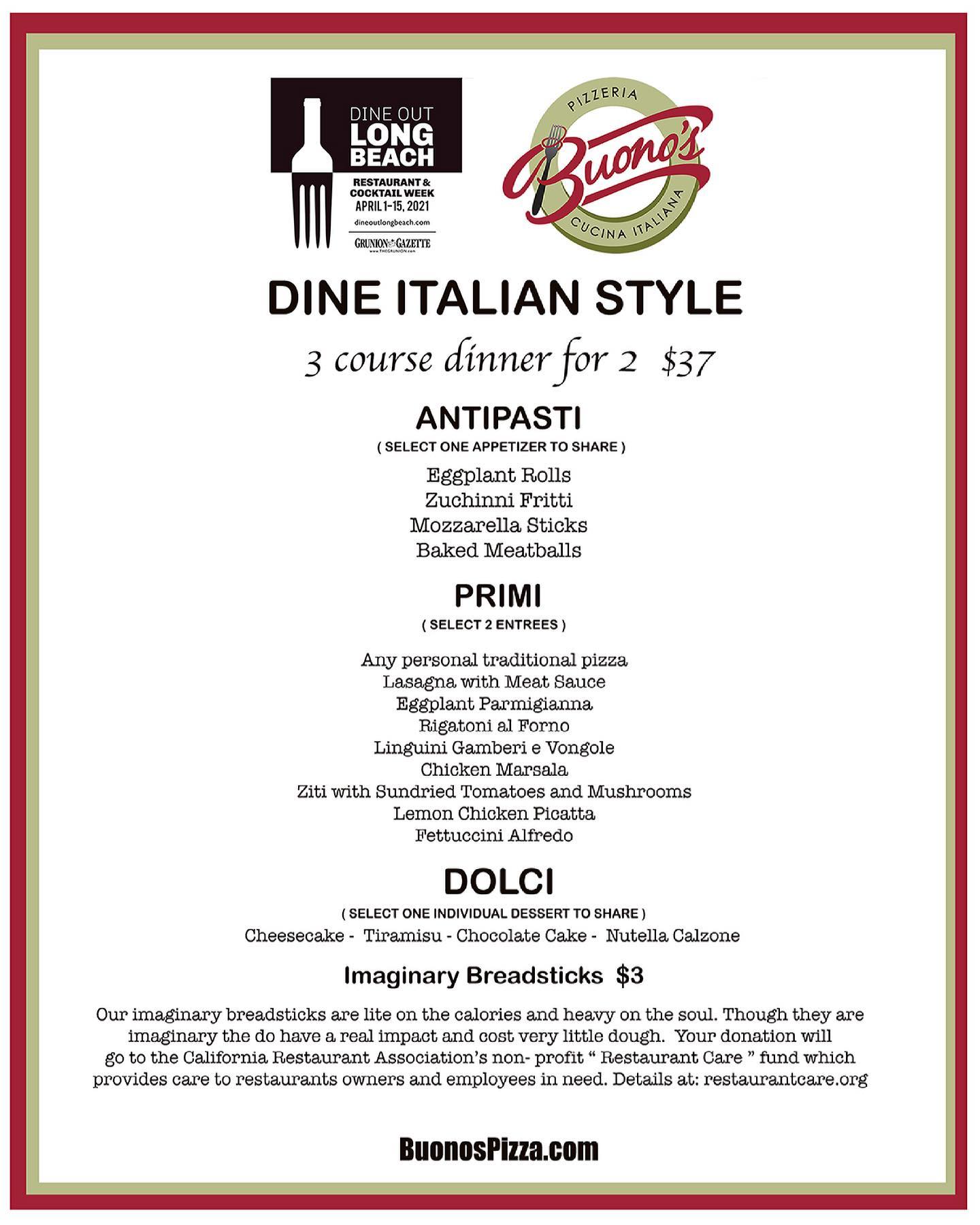 DINE OUT
LONG
BEACH
RESTAURANT &
COCKTAIL WEEK
APRIL 1-15, 2021
dineoutlongbeach.com
GRUNION GAZETTE

PIZZERIA
Buono's
CUCINA ITALIANA

DINE ITALIAN STYLE

3 course dinner for 2 $37

ANTIPASTI

( SELECT ONE APPETIZER TO SHARE )

Eggplant Rolls
Zuchinni Fritti
Mozzarella Sticks
Baked Meatballs

PRIMI

( SELECT 2 ENTREES )

Any personal traditional pizza
Lasagna with Meat Sauce
Eggplant Parmigianna
Rigatoni al Forno
Linguini Gamberi e Vongole
Chicken Marsala
Ziti with Sundried Tomatoes and Mushrooms
Lemon Chicken Picatta
Fettuccini Alfredo

DOLCI

( SELECT ONE INDIVIDUAL DESSERT TO SHARE )

Cheesecake - Tiramisu - Chocolate Cake - Nutella Calzone

Imaginary Breadsticks $3

Our imaginary breadsticks are lite on the calories and heavy on the soul. Though they are imaginary the do have a real impact and cost very little dough. Your donation will go to the California Restaurant Association's non- profit " Restaurant Care " fund which provides care to restaurants owners and employees in need. Details at: restaurantcare.org

BuonosPizza.com